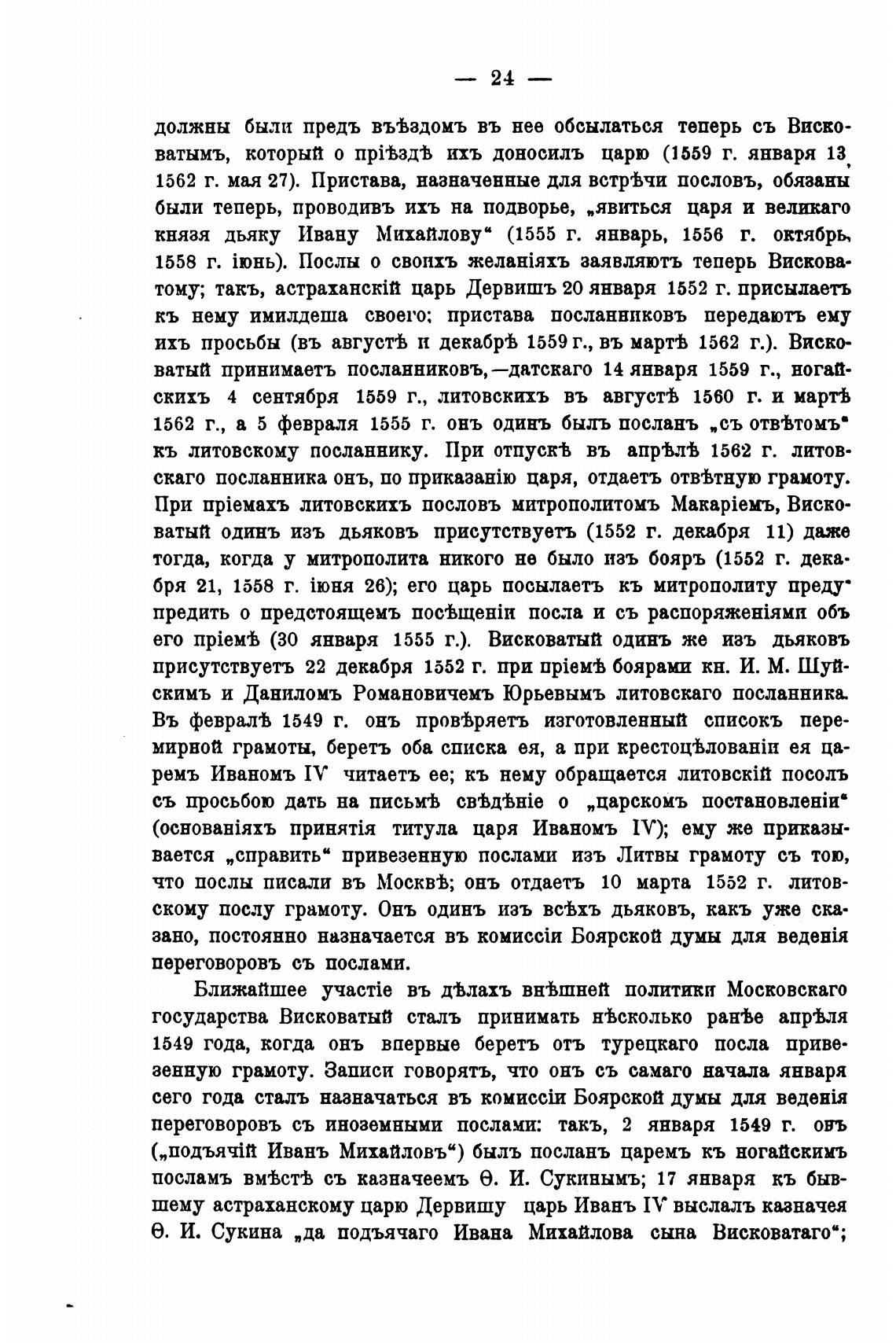 — 24 —

должны были предъ въѣздомъ въ нее обсылаться теперь съ Висковатымъ, который о пріѣздѣ ихъ доносилъ царю (1559 г. января 13, 1562 г. мая 27). Пристава, назначенные для встрѣчи пословъ, обязаны были теперь, проводивъ ихъ на подворье, „явиться царя и великаго князя дьяку Ивану Михайлову“ (1555 г. январь, 1556 г. октябрь, 1558 г. іюнь). Послы о своихъ желаніяхъ заявляютъ теперь Висковатому; такъ, астраханскій царь Дервишъ 20 января 1552 г. присылаетъ къ нему имилдеша своего; пристава посланниковъ передаютъ ему ихъ просьбы (въ августѣ и декабрѣ 1559 г., въ мартѣ 1562 г.). Висковатый принимаетъ посланниковъ,—датскаго 14 января 1559 г., ногайскихъ 4 сентября 1559 г., литовскихъ въ августѣ 1560 г. и мартѣ 1562 г., а 5 февраля 1555 г. онъ одинъ былъ посланъ „съ отвѣтомъ“ къ литовскому посланнику. При отпускѣ въ апрѣлѣ 1562 г. литовскаго посланника онъ, по приказанію царя, отдаетъ отвѣтную грамоту. При пріемахъ литовскихъ пословъ митрополитомъ Макаріемъ, Висковатый одинъ изъ дьяковъ присутствуетъ (1552 г. декабря 11) даже тогда, когда у митрополита никого не было изъ бояръ (1552 г. декабря 21, 1558 г. іюня 26); его царь посылаетъ къ митрополиту предупредить о предстоящемъ посѣщеніи посла и съ распоряженіями объ его пріемѣ (30 января 1555 г.). Висковатый одинъ же изъ дьяковъ присутствуетъ 22 декабря 1552 г. при пріемѣ боярами кн. И. М. Шуйскимъ и Даниломъ Романовичемъ Юрьевымъ литовскаго посланника. Въ февралѣ 1549 г. онъ провѣряетъ изготовленный списокъ перемирной грамоты, беретъ оба списка ея, а при крестоцѣлованіи ея царемъ Иваномъ IV читаетъ ее; къ нему обращается литовскій посолъ съ просьбою дать на письмѣ свѣдѣніе о „царскомъ постановленіи“ (основаніяхъ принятія титула царя Иваномъ IV); ему же приказывается „справить“ привезенную послами изъ Литвы грамоту съ тою, что послы писали въ Москвѣ; онъ отдаетъ 10 марта 1552 г. литовскому послу грамоту. Онъ одинъ изъ всѣхъ дьяковъ, какъ уже сказано, постоянно назначается въ комиссіи Боярской думы для веденія переговоровъ съ послами.

Ближайшее участіе въ дѣлахъ внѣшней политики Московскаго государства Висковатый сталъ принимать нѣсколько ранѣе апрѣля 1549 года, когда онъ впервые беретъ отъ турецкаго посла привезенную грамоту. Записи говорятъ, что онъ съ самаго начала января сего года сталъ назначаться въ комиссіи Боярской думы для веденія переговоровъ съ иноземными послами: такъ, 2 января 1549 г. онъ („подъячій Иванъ Михайловъ“) былъ посланъ царемъ къ ногайскимъ посламъ вмѣстѣ съ казначеемъ Ѳ. И. Сукинымъ; 17 января къ бывшему астраханскому царю Дервишу царь Иванъ IV выслалъ казначея Ѳ. И. Сукина „да подъячаго Ивана Михайлова сына Висковатаго“;